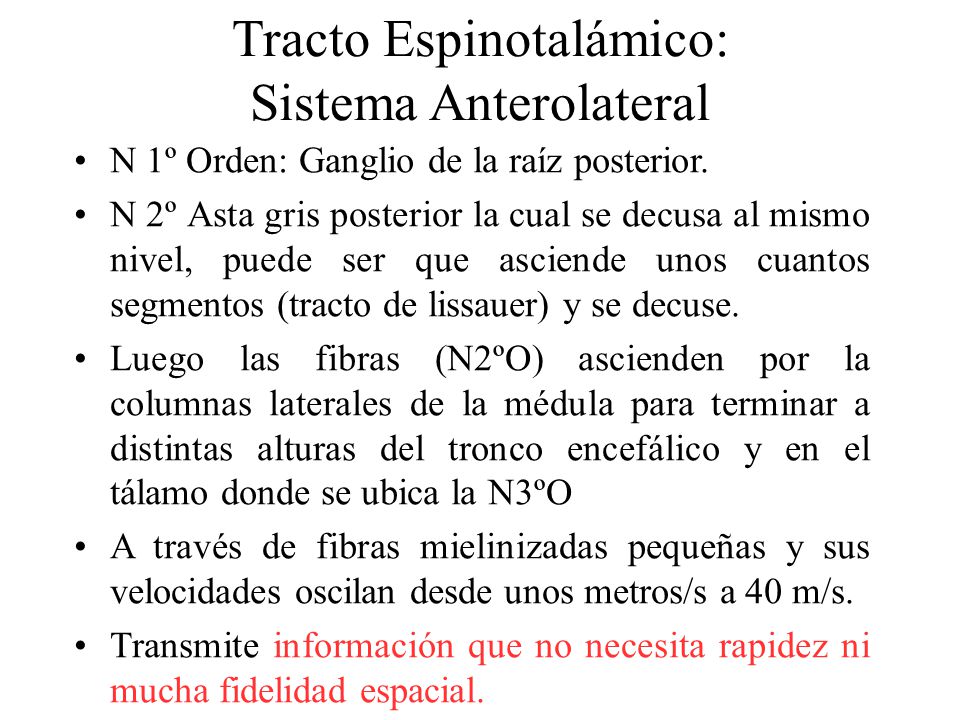 Tracto Espinotalámico:
Sistema Anterolateral

• N 1º Orden: Ganglio de la raíz posterior.
• N 2º Asta gris posterior la cual se decusa al mismo nivel, puede ser que asciende unos cuantos segmentos (tracto de lissauer) y se decuse.
• Luego las fibras (N2ºO) ascienden por la columnas laterales de la médula para terminar a distintas alturas del tronco encefálico y en el tálamo donde se ubica la N3ºO
• A través de fibras mielinizadas pequeñas y sus velocidades oscilan desde unos metros/s a 40 m/s.
• Transmite información que no necesita rapidez ni mucha fidelidad espacial.